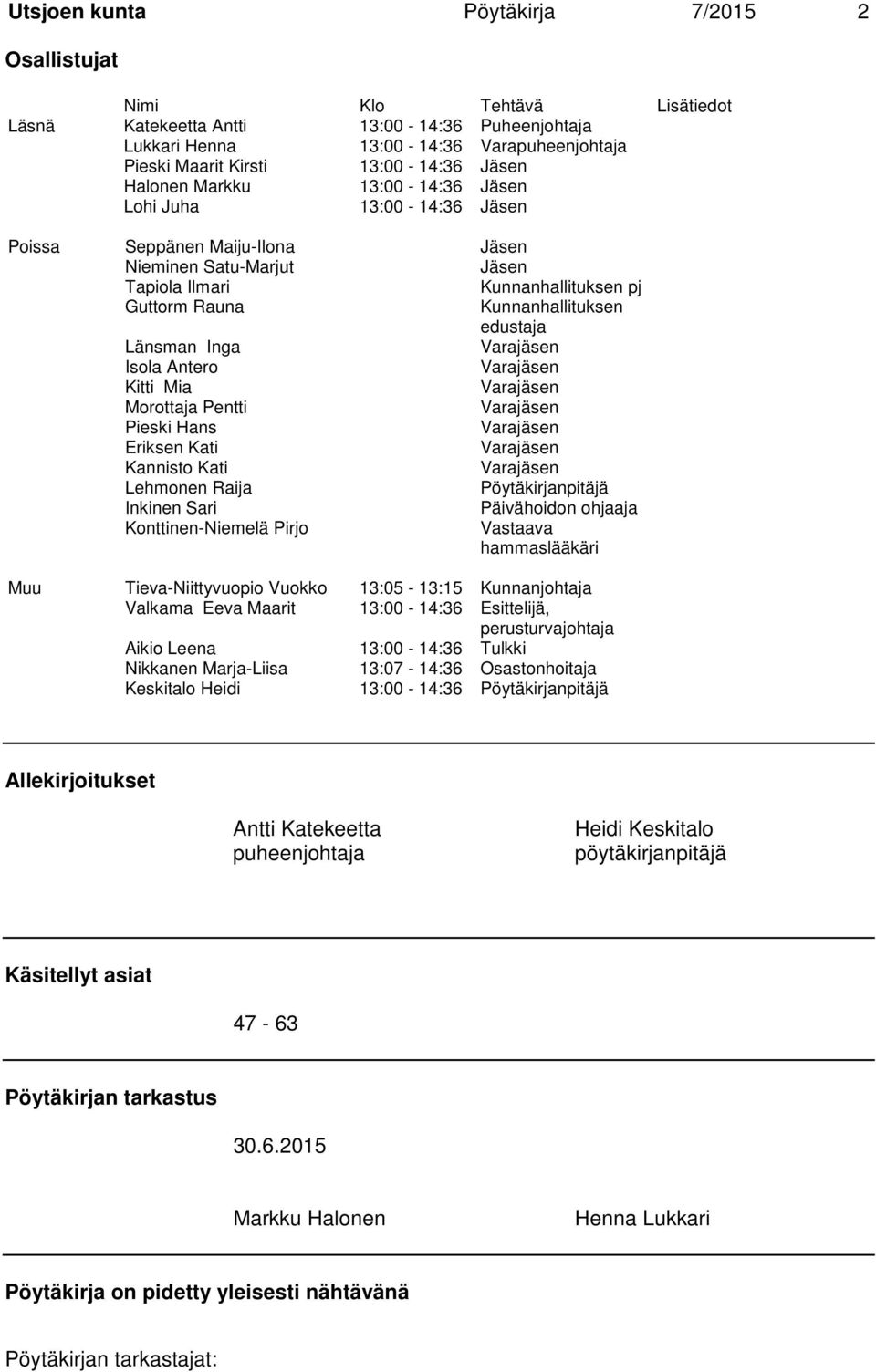 Utsjoen kunta Pöytäkirja 7/2015 2

Osallistujat

| | Nimi | Klo | Tehtävä | Lisätiedot |
|---|---|---|---|---|
| Läsnä | Katekeetta Antti | 13:00 - 14:36 | Puheenjohtaja | |
| | Lukkari Henna | 13:00 - 14:36 | Varapuheenjohtaja | |
| | Pieski Maarit Kirsti | 13:00 - 14:36 | Jäsen | |
| | Halonen Markku | 13:00 - 14:36 | Jäsen | |
| | Lohi Juha | 13:00 - 14:36 | Jäsen | |
| Poissa | Seppänen Maiju-Ilona | | Jäsen | |
| | Nieminen Satu-Marjut | | Jäsen | |
| | Tapiola Ilmari | | Kunnanhallituksen pj | |
| | Guttorm Rauna | | Kunnanhallituksen edustaja | |
| | Länsman Inga | | Varajäsen | |
| | Isola Antero | | Varajäsen | |
| | Kitti Mia | | Varajäsen | |
| | Morottaja Pentti | | Varajäsen | |
| | Pieski Hans | | Varajäsen | |
| | Eriksen Kati | | Varajäsen | |
| | Kannisto Kati | | Varajäsen | |
| | Lehmonen Raija | | Pöytäkirjanpitäjä | |
| | Inkinen Sari | | Päivähoidon ohjaaja | |
| | Konttinen-Niemelä Pirjo | | Vastaava hammaslääkäri | |
| Muu | Tieva-Niittyvuopio Vuokko | 13:05 - 13:15 | Kunnanjohtaja | |
| | Valkama Eeva Maarit | 13:00 - 14:36 | Esittelijä, perusturvajohtaja | |
| | Aikio Leena | 13:00 - 14:36 | Tulkki | |
| | Nikkanen Marja-Liisa | 13:07 - 14:36 | Osastonhoitaja | |
| | Keskitalo Heidi | 13:00 - 14:36 | Pöytäkirjanpitäjä | |

Allekirjoitukset

Antti Katekeetta
puheenjohtaja

Heidi Keskitalo
pöytäkirjanpitäjä

Käsitellyt asiat

47 - 63

Pöytäkirjan tarkastus

30.6.2015

Markku Halonen

Henna Lukkari

Pöytäkirja on pidetty yleisesti nähtävänä

Pöytäkirjan tarkastajat: